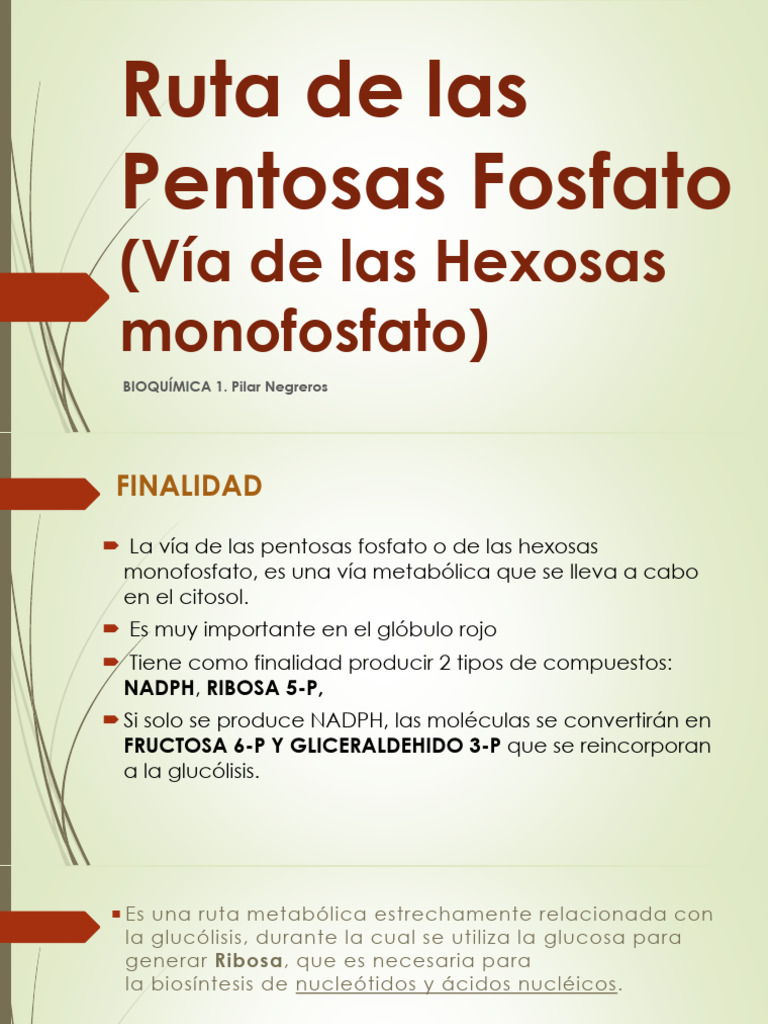 Ruta de las Pentosas Fosfato
(Vía de las Hexosas monofosfato)

BIOQUÍMICA 1. Pilar Negreros

FINALIDAD

La vía de las pentosas fosfato o de las hexosas monofosfato, es una vía metabólica que se lleva a cabo en el citosol.

Es muy importante en el glóbulo rojo

Tiene como finalidad producir 2 tipos de compuestos: NADPH, RIBOSA 5-P,

Si solo se produce NADPH, las moléculas se convertirán en FRUCTOSA 6-P Y GLICERALDEHIDO 3-P que se reincorporan a la glucólisis.

Es una ruta metabólica estrechamente relacionada con la glucólisis, durante la cual se utiliza la glucosa para generar Ribosa, que es necesaria para la biosíntesis de nucleótidos y ácidos nucléicos.